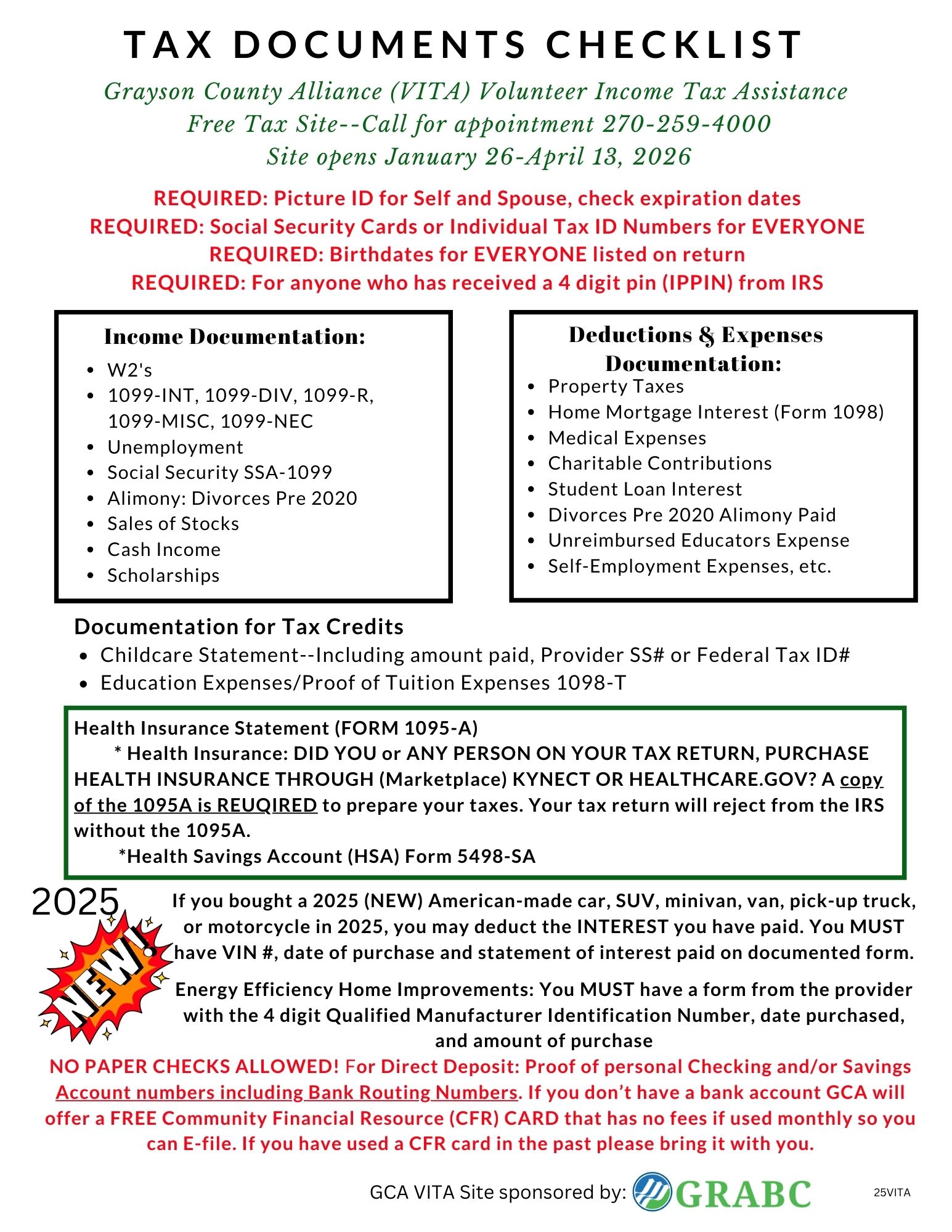 TAX DOCUMENTS CHECKLIST

Grayson County Alliance (VITA) Volunteer Income Tax Assistance
Free Tax Site--Call for appointment 270-259-4000
Site opens January 26-April 13, 2026

REQUIRED: Picture ID for Self and Spouse, check expiration dates
REQUIRED: Social Security Cards or Individual Tax ID Numbers for EVERYONE
REQUIRED: Birthdates for EVERYONE listed on return
REQUIRED: For anyone who has received a 4 digit pin (IPPIN) from IRS

Income Documentation:
- W2's
- 1099-INT, 1099-DIV, 1099-R, 1099-MISC, 1099-NEC
- Unemployment
- Social Security SSA-1099
- Alimony: Divorces Pre 2020
- Sales of Stocks
- Cash Income
- Scholarships

Deductions & Expenses Documentation:
- Property Taxes
- Home Mortgage Interest (Form 1098)
- Medical Expenses
- Charitable Contributions
- Student Loan Interest
- Divorces Pre 2020 Alimony Paid
- Unreimbursed Educators Expense
- Self-Employment Expenses, etc.

Documentation for Tax Credits
- Childcare Statement--Including amount paid, Provider SS# or Federal Tax ID#
- Education Expenses/Proof of Tuition Expenses 1098-T

Health Insurance Statement (FORM 1095-A)
* Health Insurance: DID YOU or ANY PERSON ON YOUR TAX RETURN, PURCHASE HEALTH INSURANCE THROUGH (Marketplace) KYNECT OR HEALTHCARE.GOV? A copy of the 1095A is REUQIRED to prepare your taxes. Your tax return will reject from the IRS without the 1095A.
*Health Savings Account (HSA) Form 5498-SA

2025 NEW!

If you bought a 2025 (NEW) American-made car, SUV, minivan, van, pick-up truck, or motorcycle in 2025, you may deduct the INTEREST you have paid. You MUST have VIN #, date of purchase and statement of interest paid on documented form.

Energy Efficiency Home Improvements: You MUST have a form from the provider with the 4 digit Qualified Manufacturer Identification Number, date purchased, and amount of purchase

NO PAPER CHECKS ALLOWED! For Direct Deposit: Proof of personal Checking and/or Savings Account numbers including Bank Routing Numbers. If you don't have a bank account GCA will offer a FREE Community Financial Resource (CFR) CARD that has no fees if used monthly so you can E-file. If you have used a CFR card in the past please bring it with you.

GCA VITA Site sponsored by: GRABC

25VITA